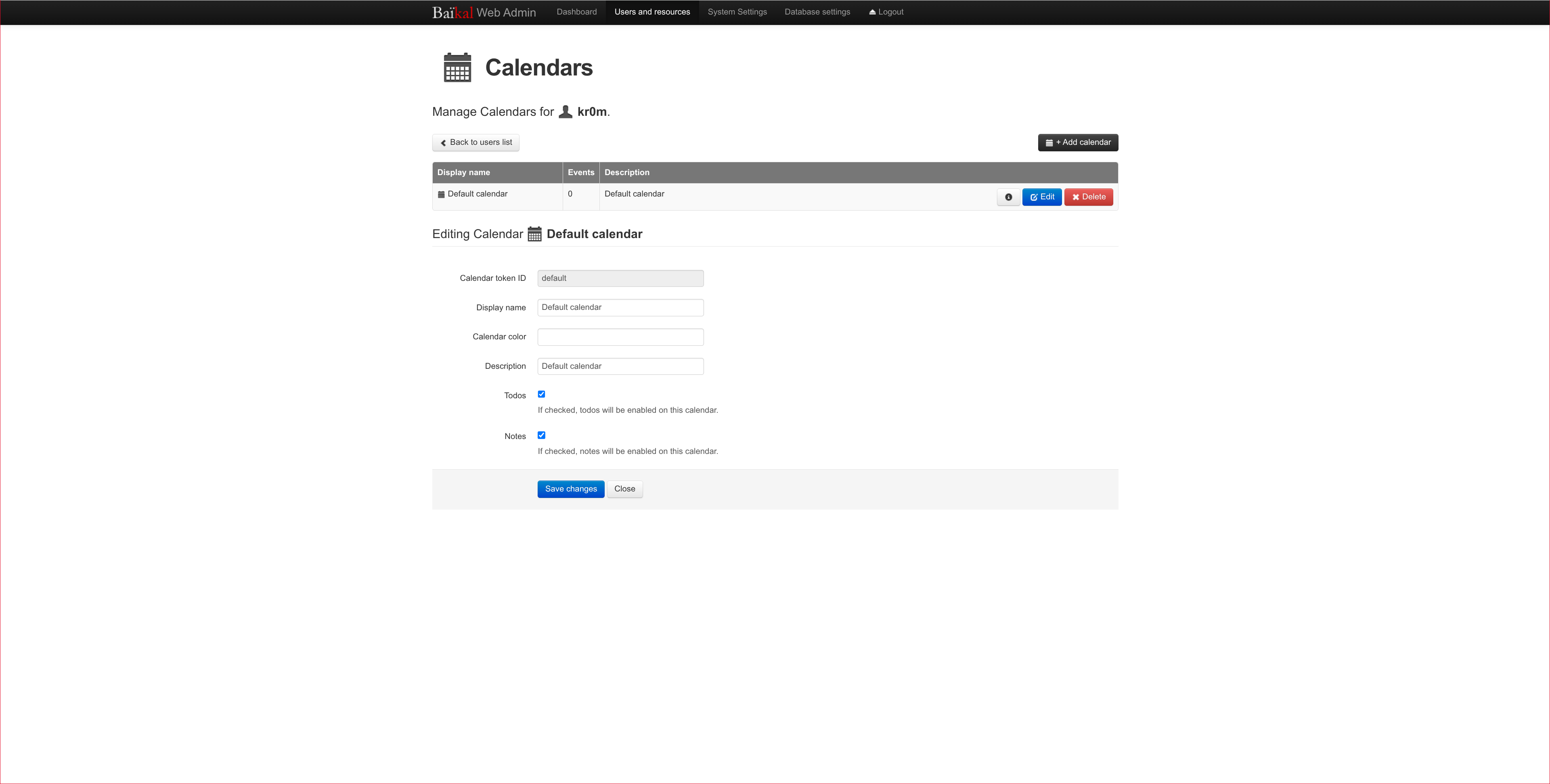 Baïkal Web Admin Dashboard Users and resources System Settings Database settings Logout

Calendars

Manage Calendars for kr0m.

Back to users list

+ Add calendar

| Display name | Events | Description |
|---|---|---|
| Default calendar | 0 | Default calendar Edit Delete |

Editing Calendar Default calendar

Calendar token ID default

Display name Default calendar

Calendar color

Description Default calendar

Todos
If checked, todos will be enabled on this calendar.

Notes
If checked, notes will be enabled on this calendar.

Save changes Close